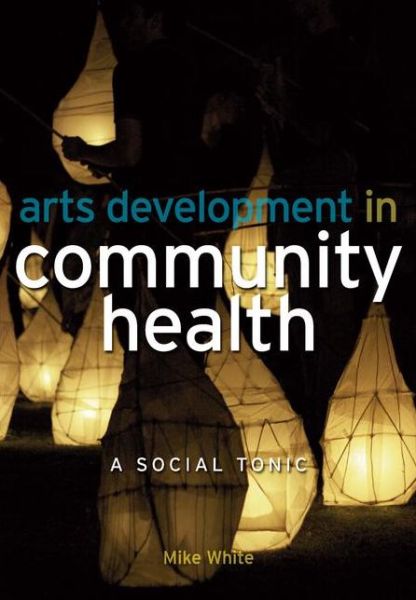 arts development in
community
health

A SOCIAL TONIC

Mike White